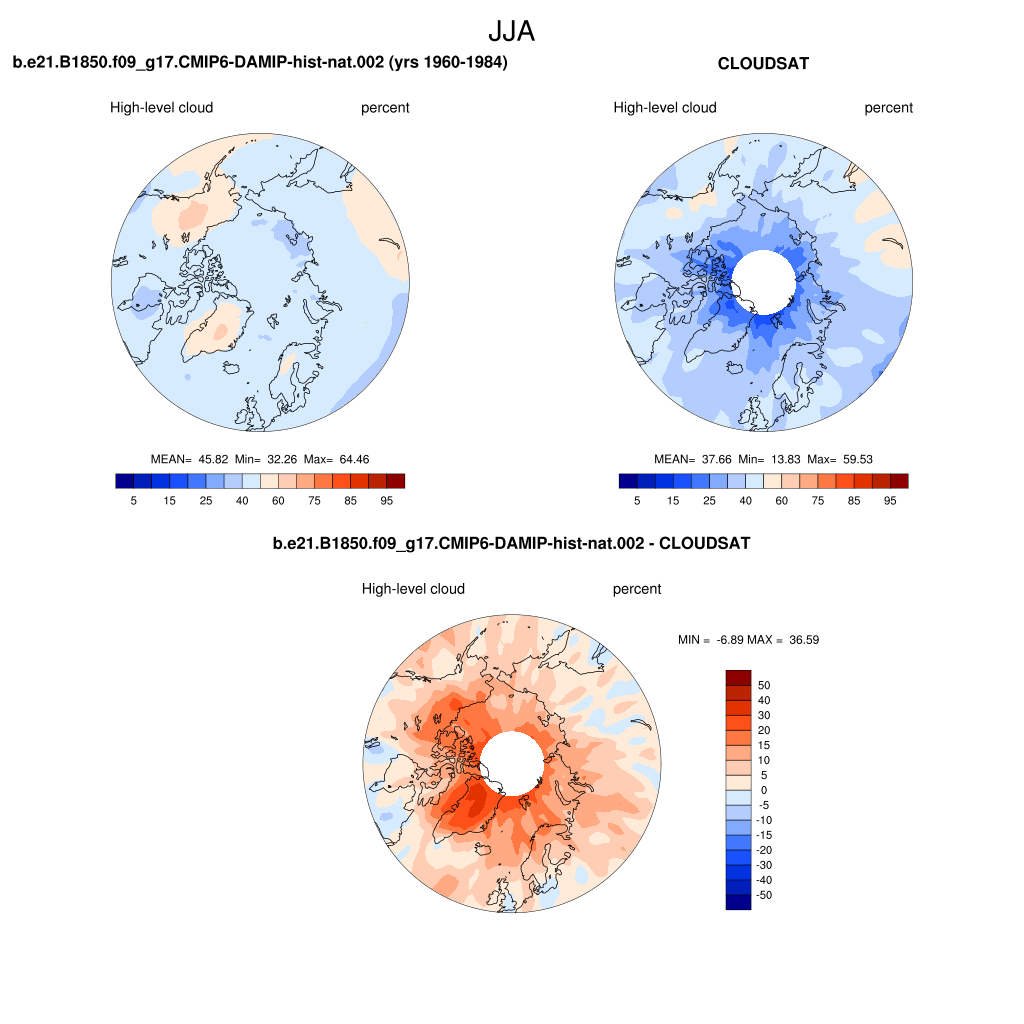 JJA

b.e21.B1850.f09_g17.CMIP6-DAMIP-hist-nat.002 (yrs 1960-1984)

High-level cloud percent

MEAN= 45.82 Min= 32.26 Max= 64.46

5 15 25 40 60 75 85 95

CLOUDSAT

High-level cloud percent

MEAN= 37.66 Min= 13.83 Max= 59.53

5 15 25 40 60 75 85 95

b.e21.B1850.f09_g17.CMIP6-DAMIP-hist-nat.002 - CLOUDSAT

High-level cloud percent

MIN = -6.89 MAX = 36.59

50
40
30
20
15
10
5
0
-5
-10
-15
-20
-30
-40
-50